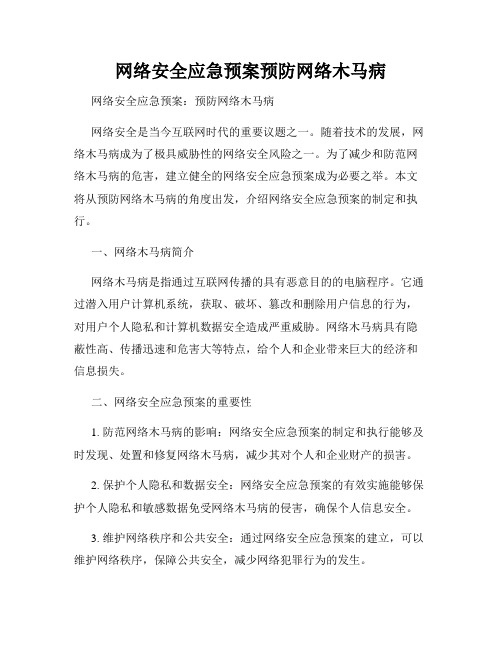 网络安全应急预案预防网络木马病

网络安全应急预案：预防网络木马病

网络安全是当今互联网时代的重要议题之一。随着技术的发展，网络木马病成为了极具威胁性的网络安全风险之一。为了减少和防范网络木马病的危害，建立健全的网络安全应急预案成为必要之举。本文将从预防网络木马病的角度出发，介绍网络安全应急预案的制定和执行。

一、网络木马病简介

网络木马病是指通过互联网传播的具有恶意目的的电脑程序。它通过潜入用户计算机系统，获取、破坏、篡改和删除用户信息的行为，对用户个人隐私和计算机数据安全造成严重威胁。网络木马病具有隐蔽性高、传播迅速和危害大等特点，给个人和企业带来巨大的经济和信息损失。

二、网络安全应急预案的重要性

1. 防范网络木马病的影响：网络安全应急预案的制定和执行能够及时发现、处置和修复网络木马病，减少其对个人和企业财产的损害。

2. 保护个人隐私和数据安全：网络安全应急预案的有效实施能够保护个人隐私和敏感数据免受网络木马病的侵害，确保个人信息安全。

3. 维护网络秩序和公共安全：通过网络安全应急预案的建立，可以维护网络秩序，保障公共安全，减少网络犯罪行为的发生。